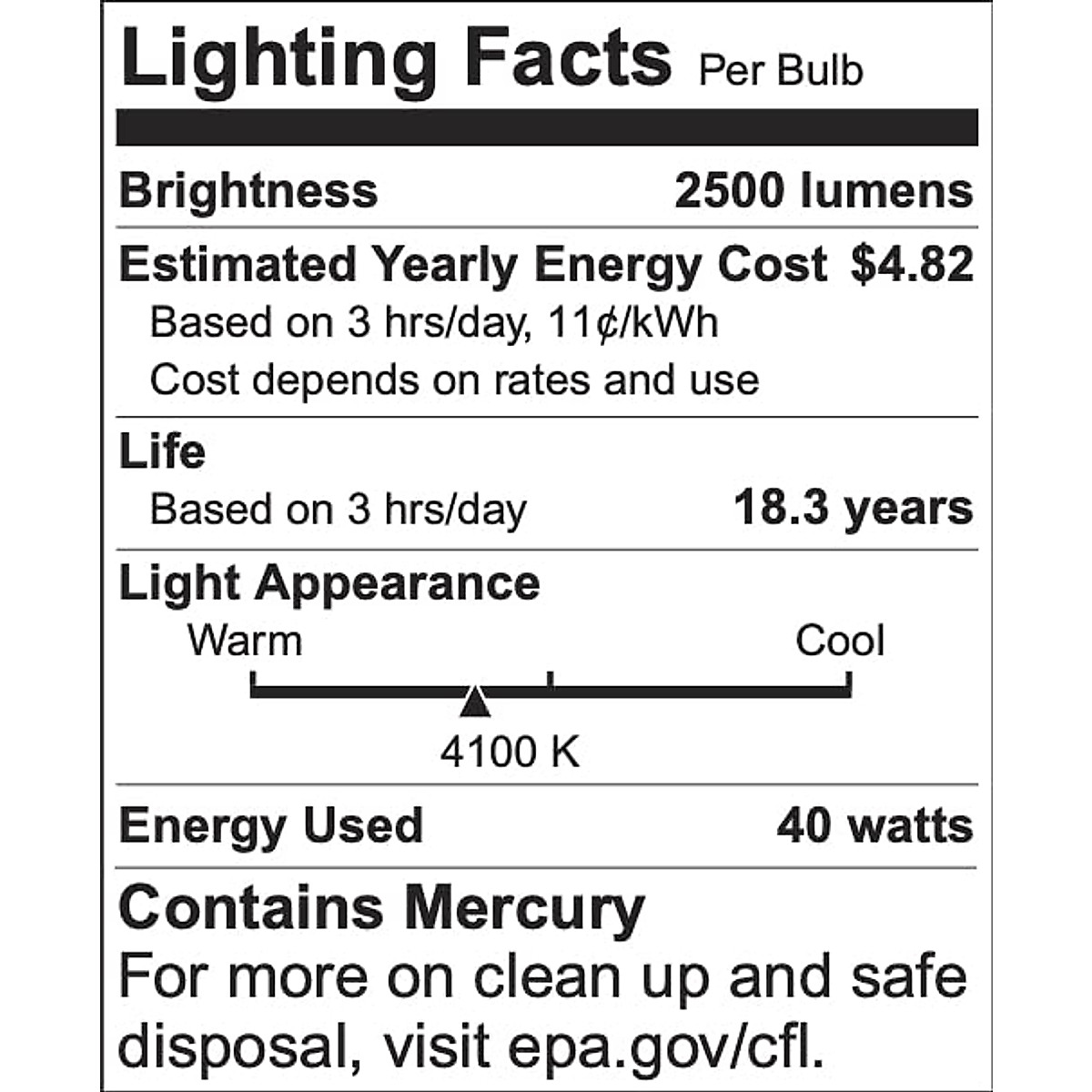 Lighting Facts Per Bulb

Brightness 2500 lumens

Estimated Yearly Energy Cost $4.82
Based on 3 hrs/day, 11¢/kWh
Cost depends on rates and use

Life
Based on 3 hrs/day 18.3 years

Light Appearance
Warm Cool
4100 K

Energy Used 40 watts

Contains Mercury
For more on clean up and safe disposal, visit epa.gov/cfl.